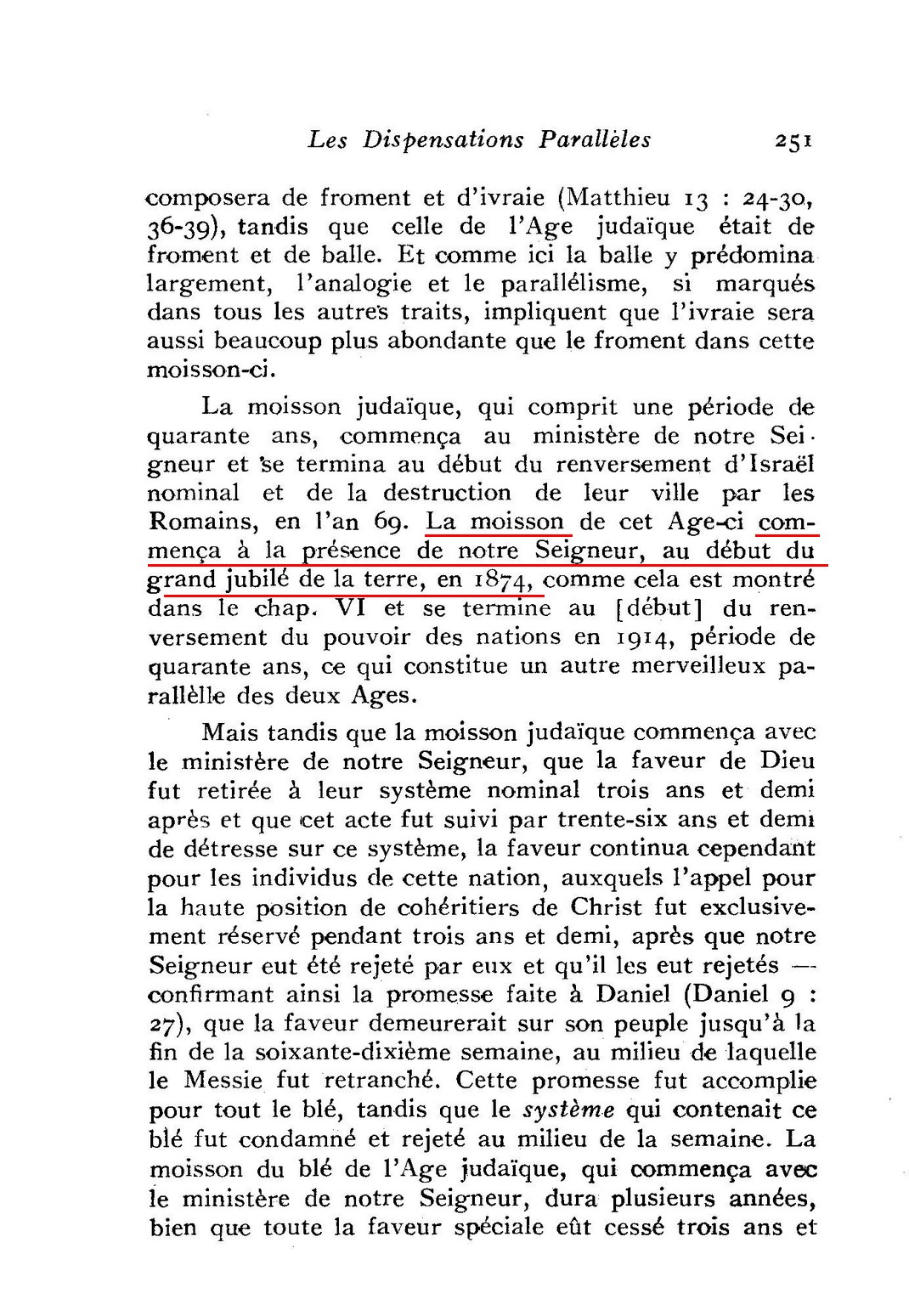 Les Dispensations Parallèles 251

composera de froment et d'ivraie (Matthieu 13 : 24-30, 36-39), tandis que celle de l'Age judaïque était de froment et de balle. Et comme ici la balle y prédomina largement, l'analogie et le parallélisme, si marqués dans tous les autres traits, impliquent que l'ivraie sera aussi beaucoup plus abondante que le froment dans cette moisson-ci.

La moisson judaïque, qui comprit une période de quarante ans, commença au ministère de notre Seigneur et se termina au début du renversement d'Israël nominal et de la destruction de leur ville par les Romains, en l'an 69. La moisson de cet Age-ci commença à la présence de notre Seigneur, au début du grand jubilé de la terre, en 1874, comme cela est montré dans le chap. VI et se termine au [début] du renversement du pouvoir des nations en 1914, période de quarante ans, ce qui constitue un autre merveilleux parallèlle des deux Ages.

Mais tandis que la moisson judaïque commença avec le ministère de notre Seigneur, que la faveur de Dieu fut retirée à leur système nominal trois ans et demi après et que cet acte fut suivi par trente-six ans et demi de détresse sur ce système, la faveur continua cependant pour les individus de cette nation, auxquels l'appel pour la haute position de cohéritiers de Christ fut exclusivement réservé pendant trois ans et demi, après que notre Seigneur eut été rejeté par eux et qu'il les eut rejetés — confirmant ainsi la promesse faite à Daniel (Daniel 9 : 27), que la faveur demeurerait sur son peuple jusqu'à la fin de la soixante-dixième semaine, au milieu de laquelle le Messie fut retranché. Cette promesse fut accomplie pour tout le blé, tandis que le système qui contenait ce blé fut condamné et rejeté au milieu de la semaine. La moisson du blé de l'Age judaïque, qui commença avec le ministère de notre Seigneur, dura plusieurs années, bien que toute la faveur spéciale eût cessé trois ans et